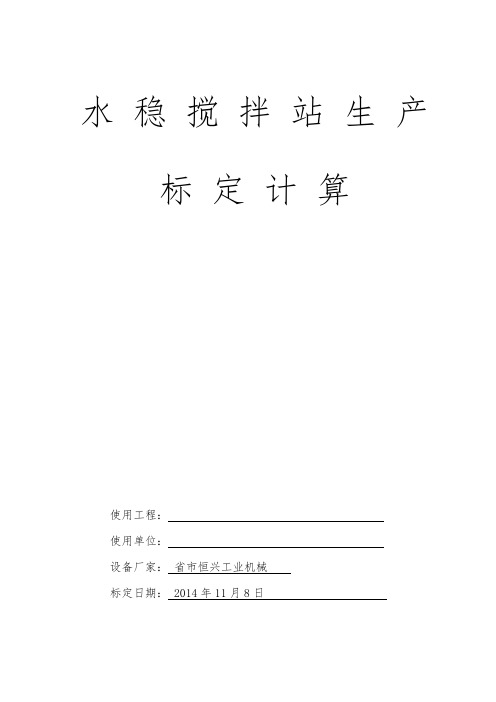 水稳搅拌站生产

标定计算

使用工程：

使用单位：

设备厂家： 省市恒兴工业机械

标定日期： 2014 年 11 月 8 日